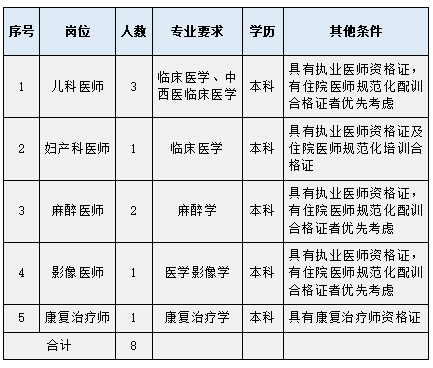 | 序号 | 岗位 | 人数 | 专业要求 | 学历 | 其他条件 |
|---|---|---|---|---|---|
| 1 | 儿科医师 | 3 | 临床医学、中西医临床医学 | 本科 | 具有执业医师资格证，有住院医师规范化配训合格证者优先考虑 |
| 2 | 妇产科医师 | 1 | 临床医学 | 本科 | 具有执业医师资格证及住院医师规范化培训合格证 |
| 3 | 麻醉医师 | 2 | 麻醉学 | 本科 | 具有执业医师资格证，有住院医师规范化配训合格证者优先考虑 |
| 4 | 影像医师 | 1 | 医学影像学 | 本科 | 具有执业医师资格证，有住院医师规范化配训合格证者优先考虑 |
| 5 | 康复治疗师 | 1 | 康复治疗学 | 本科 | 具有康复治疗师资格证 |
| 合计 | | 8 | | | |